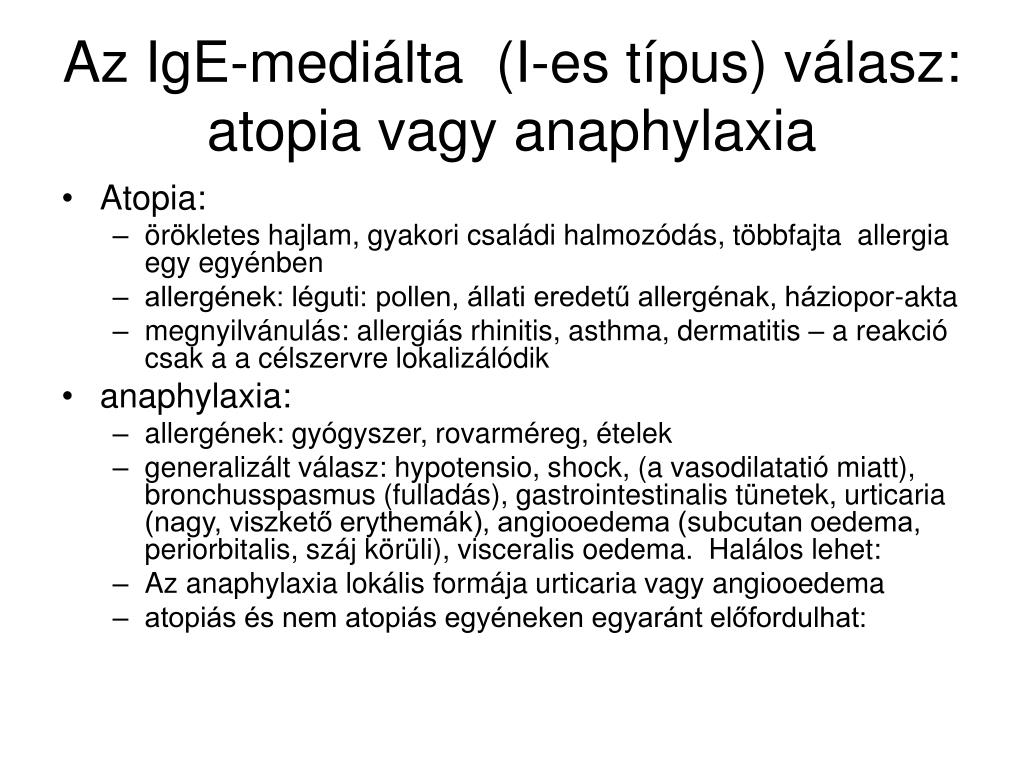 Az IgE-mediálta (I-es típus) válasz: atopia vagy anaphylaxia

• Atopia:
– örökletes hajlam, gyakori családi halmozódás, többfajta allergia egy egyénben
– allergének: léguti: pollen, állati eredetű allergénak, háziopor-akta
– megnyilvánulás: allergiás rhinitis, asthma, dermatitis – a reakció csak a a célszervre lokalizálódik
• anaphylaxia:
– allergének: gyógyszer, rovarméreg, ételek
– generalizált válasz: hypotensio, shock, (a vasodilatatió miatt), bronchusspasmus (fulladás), gastrointestinalis tünetek, urticaria (nagy, viszkető erythemák), angiooedema (subcutan oedema, periorbitalis, száj körüli), visceralis oedema. Halálos lehet:
– Az anaphylaxia lokális formája urticaria vagy angiooedema
– atopiás és nem atopiás egyéneken egyaránt előfordulhat: